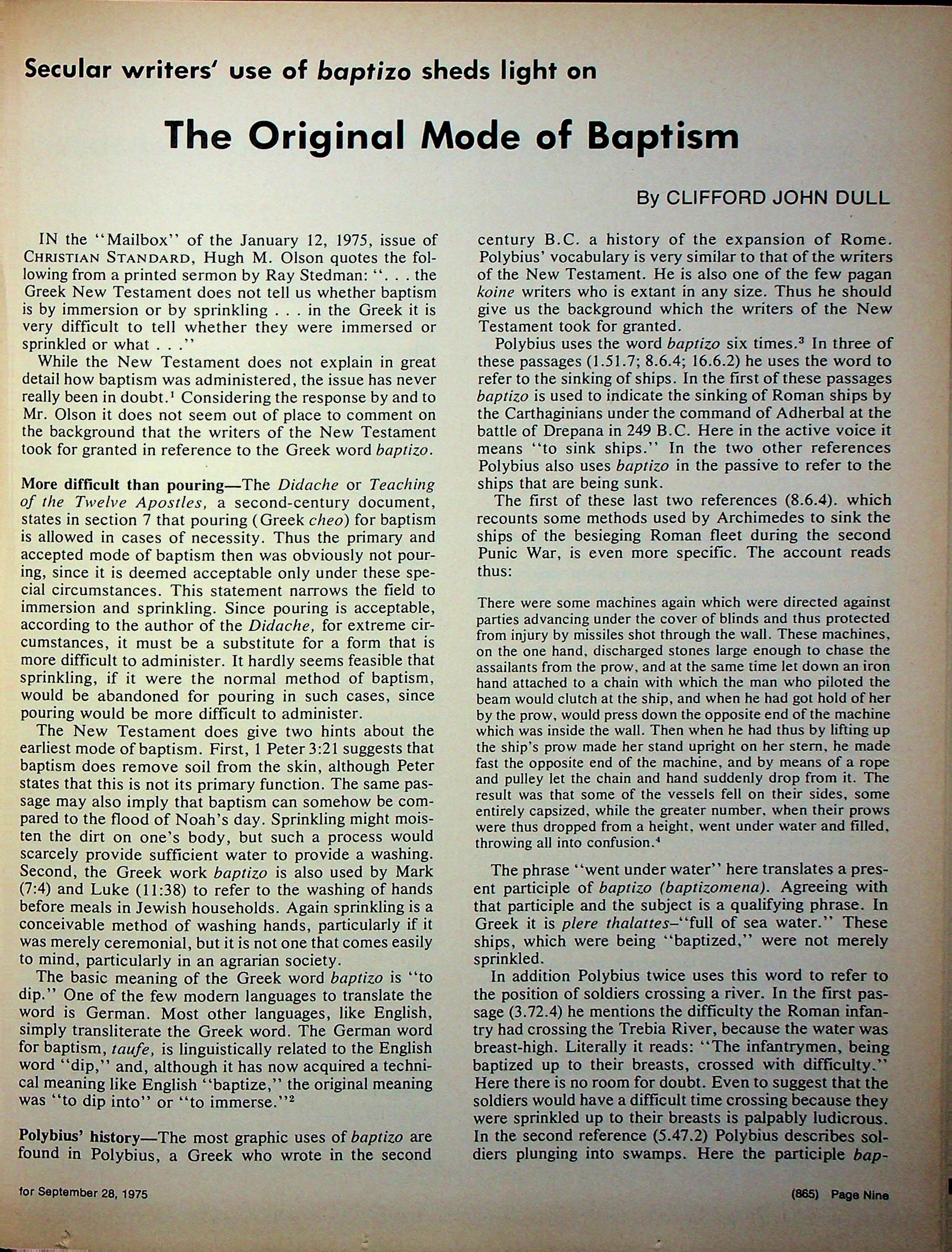 Secular writers' use of baptizo sheds light on

The Original Mode of Baptism

By CLIFFORD JOHN DULL

IN the "Mailbox" of the January 12, 1975, issue of CHRISTIAN STANDARD, Hugh M. Olson quotes the following from a printed sermon by Ray Stedman: ". . . the Greek New Testament does not tell us whether baptism is by immersion or by sprinkling . . . in the Greek it is very difficult to tell whether they were immersed or sprinkled or what . . ."

While the New Testament does not explain in great detail how baptism was administered, the issue has never really been in doubt.$^1$ Considering the response by and to Mr. Olson it does not seem out of place to comment on the background that the writers of the New Testament took for granted in reference to the Greek word baptizo.

More difficult than pouring—The Didache or Teaching of the Twelve Apostles, a second-century document, states in section 7 that pouring (Greek cheo) for baptism is allowed in cases of necessity. Thus the primary and accepted mode of baptism then was obviously not pouring, since it is deemed acceptable only under these special circumstances. This statement narrows the field to immersion and sprinkling. Since pouring is acceptable, according to the author of the Didache, for extreme circumstances, it must be a substitute for a form that is more difficult to administer. It hardly seems feasible that sprinkling, if it were the normal method of baptism, would be abandoned for pouring in such cases, since pouring would be more difficult to administer.

The New Testament does give two hints about the earliest mode of baptism. First, 1 Peter 3:21 suggests that baptism does remove soil from the skin, although Peter states that this is not its primary function. The same passage may also imply that baptism can somehow be compared to the flood of Noah's day. Sprinkling might moisten the dirt on one's body, but such a process would scarcely provide sufficient water to provide a washing. Second, the Greek work baptizo is also used by Mark (7:4) and Luke (11:38) to refer to the washing of hands before meals in Jewish households. Again sprinkling is a conceivable method of washing hands, particularly if it was merely ceremonial, but it is not one that comes easily to mind, particularly in an agrarian society.

The basic meaning of the Greek word baptizo is "to dip." One of the few modern languages to translate the word is German. Most other languages, like English, simply transliterate the Greek word. The German word for baptism, taufe, is linguistically related to the English word "dip," and, although it has now acquired a technical meaning like English "baptize," the original meaning was "to dip into" or "to immerse."$^2$

Polybius' history—The most graphic uses of baptizo are found in Polybius, a Greek who wrote in the second century B.C. a history of the expansion of Rome. Polybius' vocabulary is very similar to that of the writers of the New Testament. He is also one of the few pagan koine writers who is extant in any size. Thus he should give us the background which the writers of the New Testament took for granted.

Polybius uses the word baptizo six times.$^3$ In three of these passages (1.51.7; 8.6.4; 16.6.2) he uses the word to refer to the sinking of ships. In the first of these passages baptizo is used to indicate the sinking of Roman ships by the Carthaginians under the command of Adherbal at the battle of Drepana in 249 B.C. Here in the active voice it means "to sink ships." In the two other references Polybius also uses baptizo in the passive to refer to the ships that are being sunk.

The first of these last two references (8.6.4). which recounts some methods used by Archimedes to sink the ships of the besieging Roman fleet during the second Punic War, is even more specific. The account reads thus:

There were some machines again which were directed against parties advancing under the cover of blinds and thus protected from injury by missiles shot through the wall. These machines, on the one hand, discharged stones large enough to chase the assailants from the prow, and at the same time let down an iron hand attached to a chain with which the man who piloted the beam would clutch at the ship, and when he had got hold of her by the prow, would press down the opposite end of the machine which was inside the wall. Then when he had thus by lifting up the ship's prow made her stand upright on her stern, he made fast the opposite end of the machine, and by means of a rope and pulley let the chain and hand suddenly drop from it. The result was that some of the vessels fell on their sides, some entirely capsized, while the greater number, when their prows were thus dropped from a height, went under water and filled, throwing all into confusion.$^4$

The phrase "went under water" here translates a present participle of baptizo (baptizomena). Agreeing with that participle and the subject is a qualifying phrase. In Greek it is plere thalattes–"full of sea water." These ships, which were being "baptized," were not merely sprinkled.

In addition Polybius twice uses this word to refer to the position of soldiers crossing a river. In the first passage (3.72.4) he mentions the difficulty the Roman infantry had crossing the Trebia River, because the water was breast-high. Literally it reads: "The infantrymen, being baptized up to their breasts, crossed with difficulty." Here there is no room for doubt. Even to suggest that the soldiers would have a difficult time crossing because they were sprinkled up to their breasts is palpably ludicrous. In the second reference (5.47.2) Polybius describes soldiers plunging into swamps. Here the participle bap-

for September 28, 1975

(865) Page Nine